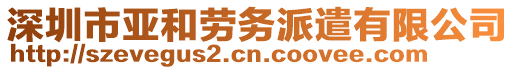 深圳市亚和劳务派遣有限公司
http://szevegus2.cn.coovee.com